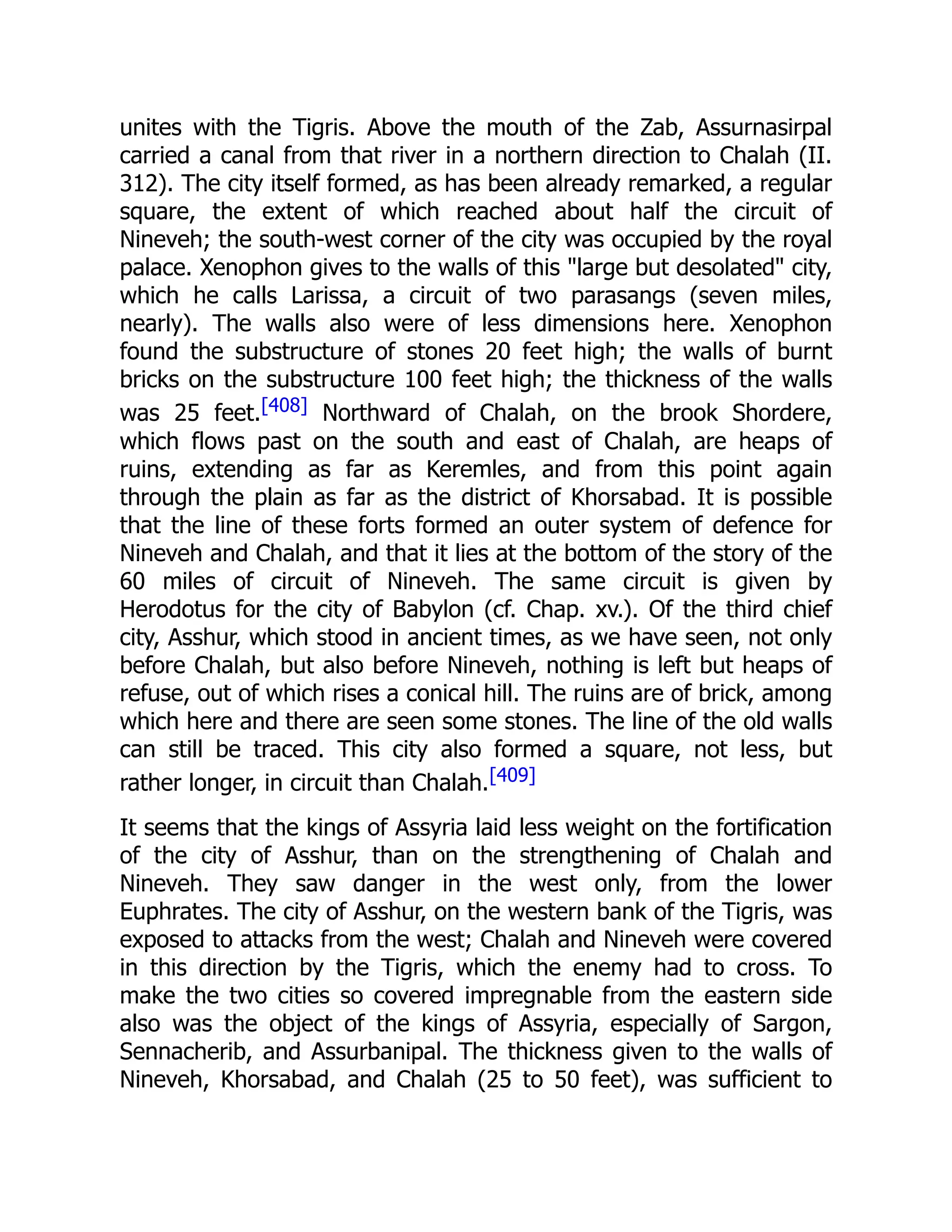 unites with the Tigris. Above the mouth of the Zab, Assurnasirpal carried a canal from that river in a northern direction to Chalah (II. 312). The city itself formed, as has been already remarked, a regular square, the extent of which reached about half the circuit of Nineveh; the south-west corner of the city was occupied by the royal palace. Xenophon gives to the walls of this "large but desolated" city, which he calls Larissa, a circuit of two parasangs (seven miles, nearly). The walls also were of less dimensions here. Xenophon found the substructure of stones 20 feet high; the walls of burnt bricks on the substructure 100 feet high; the thickness of the walls was 25 feet.[408] Northward of Chalah, on the brook Shordere, which flows past on the south and east of Chalah, are heaps of ruins, extending as far as Keremles, and from this point again through the plain as far as the district of Khorsabad. It is possible that the line of these forts formed an outer system of defence for Nineveh and Chalah, and that it lies at the bottom of the story of the 60 miles of circuit of Nineveh. The same circuit is given by Herodotus for the city of Babylon (cf. Chap. xv.). Of the third chief city, Asshur, which stood in ancient times, as we have seen, not only before Chalah, but also before Nineveh, nothing is left but heaps of refuse, out of which rises a conical hill. The ruins are of brick, among which here and there are seen some stones. The line of the old walls can still be traced. This city also formed a square, not less, but rather longer, in circuit than Chalah.[409]

It seems that the kings of Assyria laid less weight on the fortification of the city of Asshur, than on the strengthening of Chalah and Nineveh. They saw danger in the west only, from the lower Euphrates. The city of Asshur, on the western bank of the Tigris, was exposed to attacks from the west; Chalah and Nineveh were covered in this direction by the Tigris, which the enemy had to cross. To make the two cities so covered impregnable from the eastern side also was the object of the kings of Assyria, especially of Sargon, Sennacherib, and Assurbanipal. The thickness given to the walls of Nineveh, Khorsabad, and Chalah (25 to 50 feet), was sufficient to